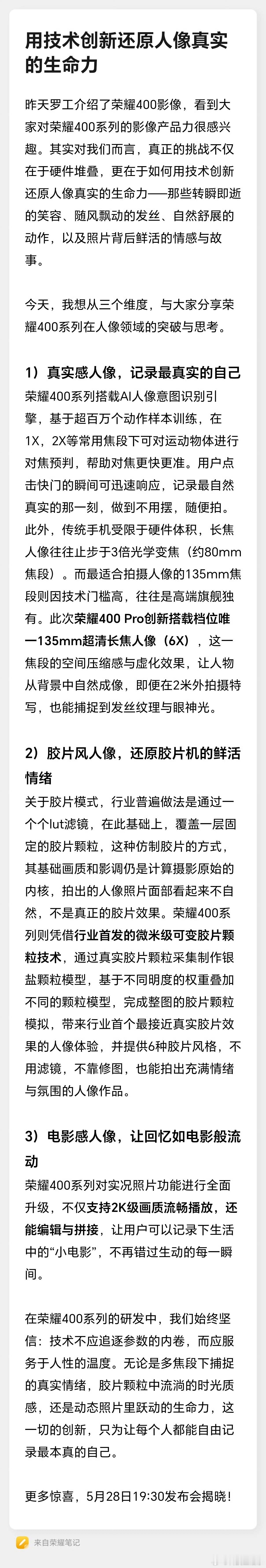 用技术创新还原人像真实的生命力

昨天罗工介绍了荣耀400影像，看到大家对荣耀400系列的影像产品力很感兴趣。其实对我们而言，真正的挑战不仅在于硬件堆叠，更在于如何用技术创新还原人像真实的生命力——那些转瞬即逝的笑容、随风飘动的发丝、自然舒展的动作，以及照片背后鲜活的情感与故事。

今天，我想从三个维度，与大家分享荣耀400系列在人像领域的突破与思考。

1）真实感人像，记录最真实的自己
荣耀400系列搭载AI人像意图识别引擎，基于超百万个动作样本训练，在1X，2X等常用焦段下可对运动物体进行对焦预判，帮助对焦更快更准。用户点击快门的瞬间可迅速响应，记录最自然真实的那一刻，做到不用摆，随便拍。此外，传统手机受限于硬件体积，长焦人像往往止步于3倍光学变焦（约80mm焦段）。而最适合拍摄人像的135mm焦段则因技术门槛高，往往是高端旗舰独有。此次荣耀400 Pro创新搭载档位唯一135mm超清长焦人像（6X），这一焦段的空间压缩感与虚化效果，让人物从背景中自然成像，即便在2米外拍摄特写，也能捕捉到发丝纹理与眼神光。

2）胶片风人像，还原胶片机的鲜活情绪
关于胶片模式，行业普遍做法是通过一个个lut滤镜，在此基础上，覆盖一层固定的胶片颗粒，这种仿制胶片的方式，其基础画质和影调仍是计算摄影原始的内核，拍出的人像照片面部看起来不自然，不是真正的胶片效果。荣耀400系列则凭借行业首发的微米级可变胶片颗粒技术，通过真实胶片颗粒采集制作银盐颗粒模型，基于不同明度的权重叠加不同的颗粒模型，完成整图的胶片颗粒模拟，带来行业首个最接近真实胶片效果的人像体验，并提供6种胶片风格，不用滤镜，不靠修图，也能拍出充满情绪与氛围的人像作品。

3）电影感人像，让回忆如电影般流动
荣耀400系列对实况照片功能进行全面升级，不仅支持2K级画质流畅播放，还能编辑与拼接，让用户可以记录下生活中的“小电影”，不再错过生动的每一瞬间。

在荣耀400系列的研发中，我们始终坚信：技术不应追逐参数的内卷，而应服务于人性的温度。无论是多焦段下捕捉的真实情绪，胶片颗粒中流淌的时光质感，还是动态照片里跃动的生命力，这一切的创新，只为让每个人都能自由记录最本真的自己。

更多惊喜，5月28日19:30发布会揭晓！

来自荣耀笔记